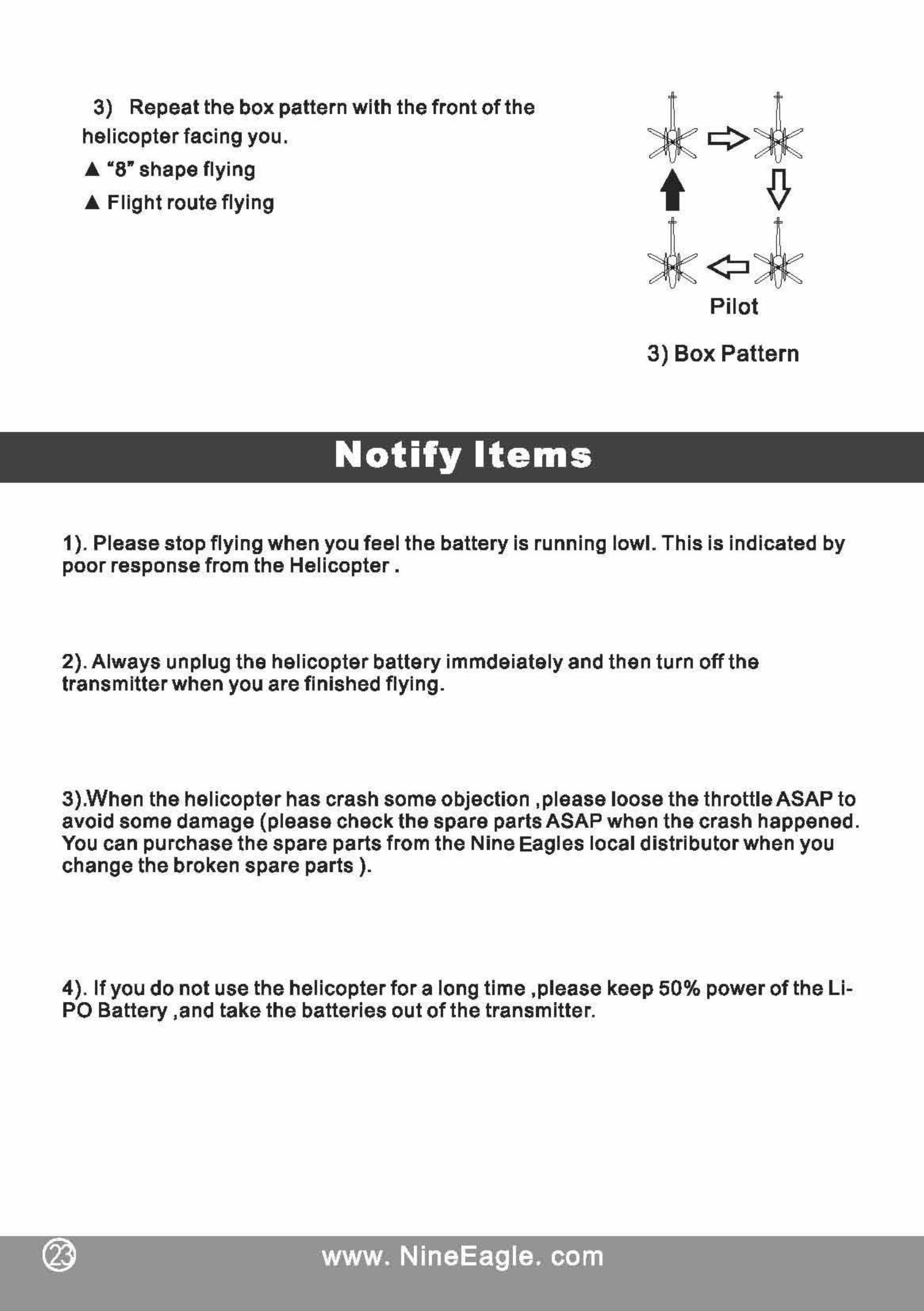 3) Repeat the box pattern with the front of the helicopter facing you.

▲ "8" shape flying

▲ Flight route flying

Pilot

3) Box Pattern

Notify Items

1). Please stop flying when you feel the battery is running lowl. This is indicated by poor response from the Helicopter .

2). Always unplug the helicopter battery immdeiately and then turn off the transmitter when you are finished flying.

3).When the helicopter has crash some objection ,please loose the throttle ASAP to avoid some damage (please check the spare parts ASAP when the crash happened. You can purchase the spare parts from the Nine Eagles local distributor when you change the broken spare parts ).

4). If you do not use the helicopter for a long time ,please keep 50% power of the Li-PO Battery ,and take the batteries out of the transmitter.

23

www. NineEagle. com